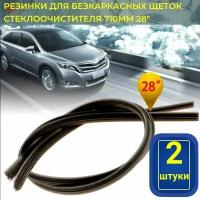 РЕЗИНКИ ДЛЯ БЕЗКАРКАСНЫХ ЩЕТОК СТЕКЛООЧИСТИТЕЛЯ 710ММ 28"

28"

2
штуки